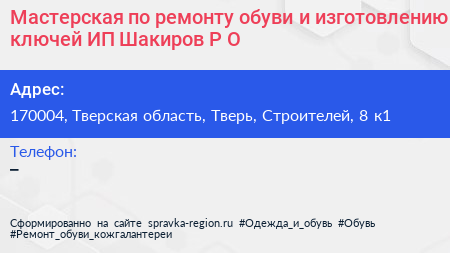 Мастерская по ремонту обуви и изготовлению ключей ИП Шакиров Р О

Адрес:
170004, Тверская область, Тверь, Строителей, 8 к1

Телефон:
–

Сформированно на сайте spravka-region.ru #Одежда_и_обувь #Обувь #Ремонт_обуви_кожгалантереи